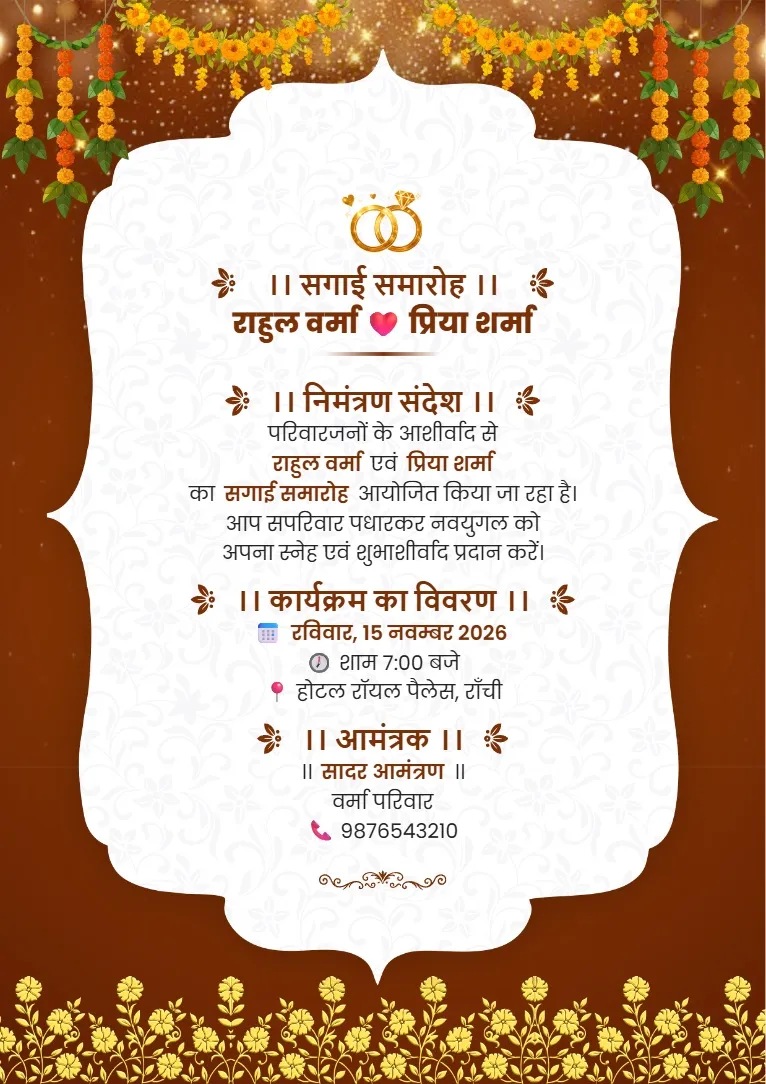 ।। सगाई समारोह ।।
राहुल वर्मा प्रिया शर्मा

।। निमंत्रण संदेश ।।
परिवारजनों के आशीर्वाद से
राहुल वर्मा एवं प्रिया शर्मा
का सगाई समारोह आयोजित किया जा रहा है।
आप सपरिवार पधारकर नवयुगल को
अपना स्नेह एवं शुभाशीर्वाद प्रदान करें।

।। कार्यक्रम का विवरण ।।
रविवार, 15 नवम्बर 2026
शाम 7:00 बजे
होटल रॉयल पैलेस, राँची

।। आमंत्रक ।।
॥ सादर आमंत्रण ॥
वर्मा परिवार
9876543210